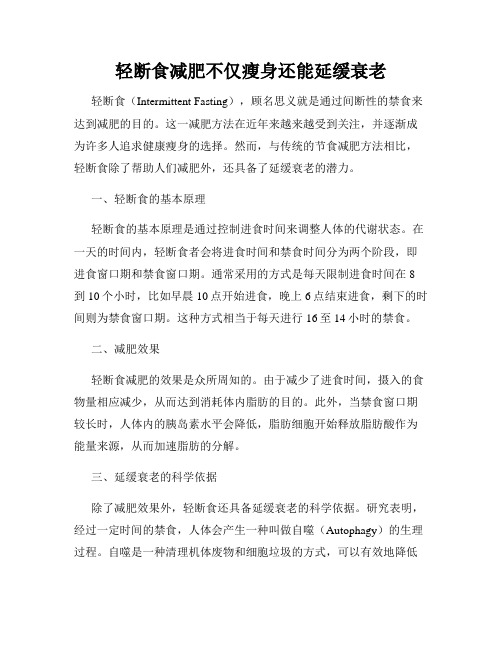 轻断食减肥不仅瘦身还能延缓衰老

轻断食（Intermittent Fasting），顾名思义就是通过间断性的禁食来达到减肥的目的。这一减肥方法在近年来越来越受到关注，并逐渐成为许多人追求健康瘦身的选择。然而，与传统的节食减肥方法相比，轻断食除了帮助人们减肥外，还具备了延缓衰老的潜力。

一、轻断食的基本原理

轻断食的基本原理是通过控制进食时间来调整人体的代谢状态。在一天的时间内，轻断食者会将进食时间和禁食时间分为两个阶段，即进食窗口期和禁食窗口期。通常采用的方式是每天限制进食时间在8到10个小时，比如早晨10点开始进食，晚上6点结束进食，剩下的时间则为禁食窗口期。这种方式相当于每天进行16至14小时的禁食。

二、减肥效果

轻断食减肥的效果是众所周知的。由于减少了进食时间，摄入的食物量相应减少，从而达到消耗体内脂肪的目的。此外，当禁食窗口期较长时，人体内的胰岛素水平会降低，脂肪细胞开始释放脂肪酸作为能量来源，从而加速脂肪的分解。

三、延缓衰老的科学依据

除了减肥效果外，轻断食还具备延缓衰老的科学依据。研究表明，经过一定时间的禁食，人体会产生一种叫做自噬（Autophagy）的生理过程。自噬是一种清理机体废物和细胞垃圾的方式，可以有效地降低